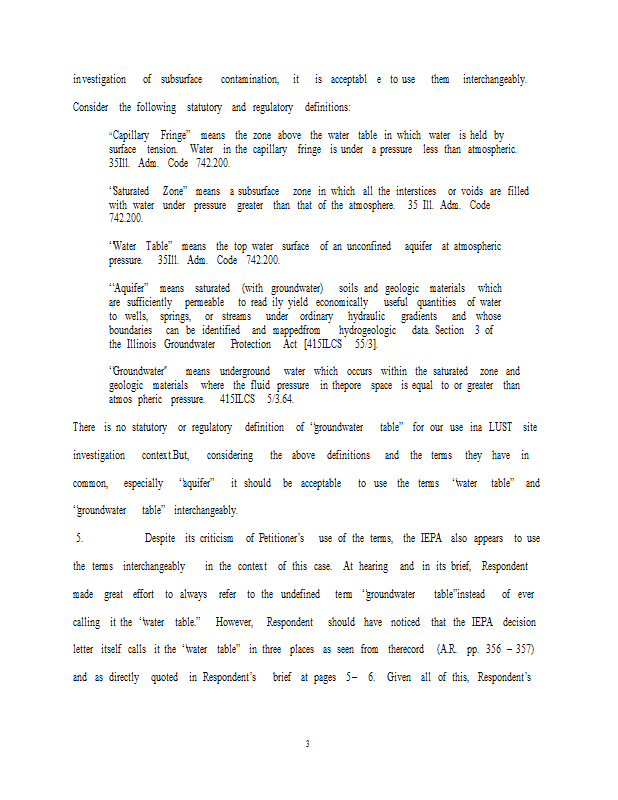 investigation of subsurface contamination, it is acceptabl e to use them interchangeably.

Consider the following statutory and regulatory definitions:

"Capillary Fringe" means the zone above the water table in which water is held by surface tension. Water in the capillary fringe is under a pressure less than atmospheric. 35Ill. Adm. Code 742.200.

"Saturated Zone" means a subsurface zone in which all the interstices or voids are filled with water under pressure greater than that of the atmosphere. 35 Ill. Adm. Code 742.200.

"Water Table" means the top water surface of an unconfined aquifer at atmospheric pressure. 35Ill. Adm. Code 742.200.

"Aquifer" means saturated (with groundwater) soils and geologic materials which are sufficiently permeable to read ily yield economically useful quantities of water to wells, springs, or streams under ordinary hydraulic gradients and whose boundaries can be identified and mappedfrom hydrogeologic data. Section 3 of the Illinois Groundwater Protection Act [415ILCS 55/3].

"Groundwater" means underground water which occurs within the saturated zone and geologic materials where the fluid pressure in thepore space is equal to or greater than atmos pheric pressure. 415ILCS 5/3.64.

There is no statutory or regulatory definition of "groundwater table" for our use ina LUST site investigation context.But, considering the above definitions and the terms they have in common, especially "aquifer" it should be acceptable to use the terms "water table" and "groundwater table" interchangeably.

5. Despite its criticism of Petitioner's use of the terms, the IEPA also appears to use the terms interchangeably in the context of this case. At hearing and in its brief, Respondent made great effort to always refer to the undefined term "groundwater table"instead of ever calling it the "water table." However, Respondent should have noticed that the IEPA decision letter itself calls it the "water table" in three places as seen from therecord (A.R. pp. 356 – 357) and as directly quoted in Respondent's brief at pages 5– 6. Given all of this, Respondent's

3